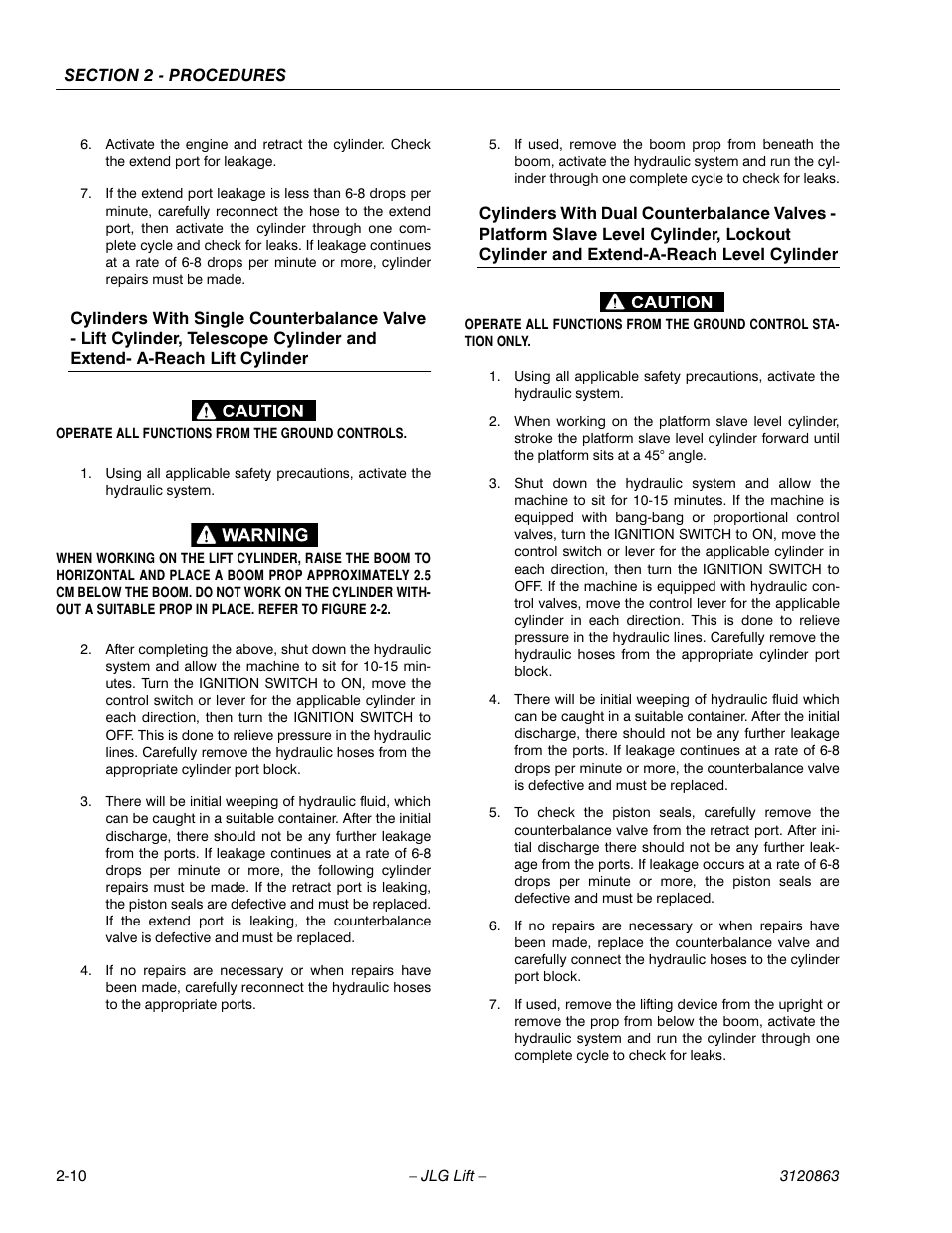 SECTION 2 - PROCEDURES

6. Activate the engine and retract the cylinder. Check the extend port for leakage.

7. If the extend port leakage is less than 6-8 drops per minute, carefully reconnect the hose to the extend port, then activate the cylinder through one complete cycle and check for leaks. If leakage continues at a rate of 6-8 drops per minute or more, cylinder repairs must be made.

Cylinders With Single Counterbalance Valve - Lift Cylinder, Telescope Cylinder and Extend- A-Reach Lift Cylinder

CAUTION

OPERATE ALL FUNCTIONS FROM THE GROUND CONTROLS.

1. Using all applicable safety precautions, activate the hydraulic system.

WARNING

WHEN WORKING ON THE LIFT CYLINDER, RAISE THE BOOM TO HORIZONTAL AND PLACE A BOOM PROP APPROXIMATELY 2.5 CM BELOW THE BOOM. DO NOT WORK ON THE CYLINDER WITHOUT A SUITABLE PROP IN PLACE. REFER TO FIGURE 2-2.

2. After completing the above, shut down the hydraulic system and allow the machine to sit for 10-15 minutes. Turn the IGNITION SWITCH to ON, move the control switch or lever for the applicable cylinder in each direction, then turn the IGNITION SWITCH to OFF. This is done to relieve pressure in the hydraulic lines. Carefully remove the hydraulic hoses from the appropriate cylinder port block.

3. There will be initial weeping of hydraulic fluid, which can be caught in a suitable container. After the initial discharge, there should not be any further leakage from the ports. If leakage continues at a rate of 6-8 drops per minute or more, the following cylinder repairs must be made. If the retract port is leaking, the piston seals are defective and must be replaced. If the extend port is leaking, the counterbalance valve is defective and must be replaced.

4. If no repairs are necessary or when repairs have been made, carefully reconnect the hydraulic hoses to the appropriate ports.

5. If used, remove the boom prop from beneath the boom, activate the hydraulic system and run the cylinder through one complete cycle to check for leaks.

Cylinders With Dual Counterbalance Valves - Platform Slave Level Cylinder, Lockout Cylinder and Extend-A-Reach Level Cylinder

CAUTION

OPERATE ALL FUNCTIONS FROM THE GROUND CONTROL STATION ONLY.

1. Using all applicable safety precautions, activate the hydraulic system.

2. When working on the platform slave level cylinder, stroke the platform slave level cylinder forward until the platform sits at a 45° angle.

3. Shut down the hydraulic system and allow the machine to sit for 10-15 minutes. If the machine is equipped with bang-bang or proportional control valves, turn the IGNITION SWITCH to ON, move the control switch or lever for the applicable cylinder in each direction, then turn the IGNITION SWITCH to OFF. If the machine is equipped with hydraulic control valves, move the control lever for the applicable cylinder in each direction. This is done to relieve pressure in the hydraulic lines. Carefully remove the hydraulic hoses from the appropriate cylinder port block.

4. There will be initial weeping of hydraulic fluid which can be caught in a suitable container. After the initial discharge, there should not be any further leakage from the ports. If leakage continues at a rate of 6-8 drops per minute or more, the counterbalance valve is defective and must be replaced.

5. To check the piston seals, carefully remove the counterbalance valve from the retract port. After initial discharge there should not be any further leakage from the ports. If leakage occurs at a rate of 6-8 drops per minute or more, the piston seals are defective and must be replaced.

6. If no repairs are necessary or when repairs have been made, replace the counterbalance valve and carefully connect the hydraulic hoses to the cylinder port block.

7. If used, remove the lifting device from the upright or remove the prop from below the boom, activate the hydraulic system and run the cylinder through one complete cycle to check for leaks.

2-10 – JLG Lift – 3120863